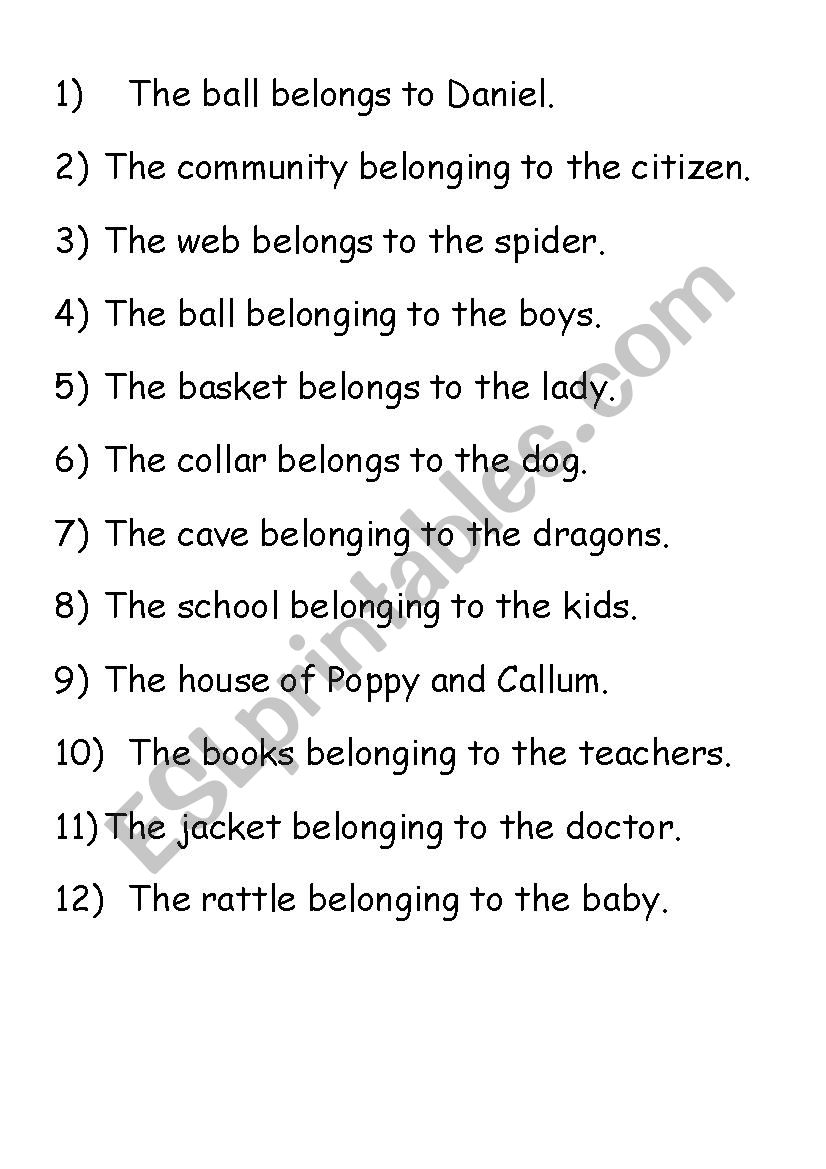 1) The ball belongs to Daniel.

2) The community belonging to the citizen.

3) The web belongs to the spider.

4) The ball belonging to the boys.

5) The basket belongs to the lady.

6) The collar belongs to the dog.

7) The cave belonging to the dragons.

8) The school belonging to the kids.

9) The house of Poppy and Callum.

10) The books belonging to the teachers.

11) The jacket belonging to the doctor.

12) The rattle belonging to the baby.

ESLprintables.com